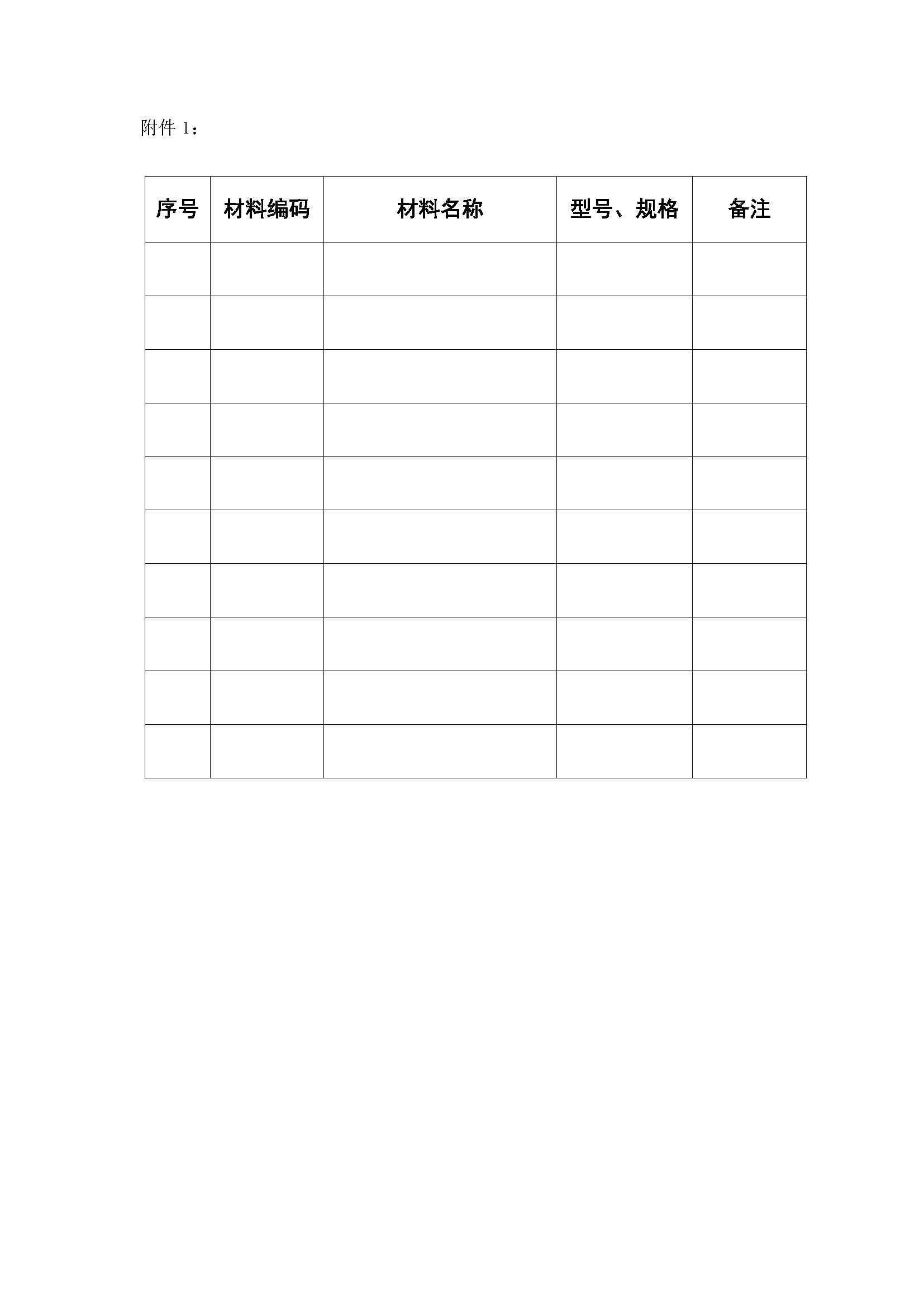 附件 1：

| 序号 | 材料编码 | 材料名称 | 型号、规格 | 备注 |
|---|---|---|---|---|
| | | | | |
| | | | | |
| | | | | |
| | | | | |
| | | | | |
| | | | | |
| | | | | |
| | | | | |
| | | | | |
| | | | | |